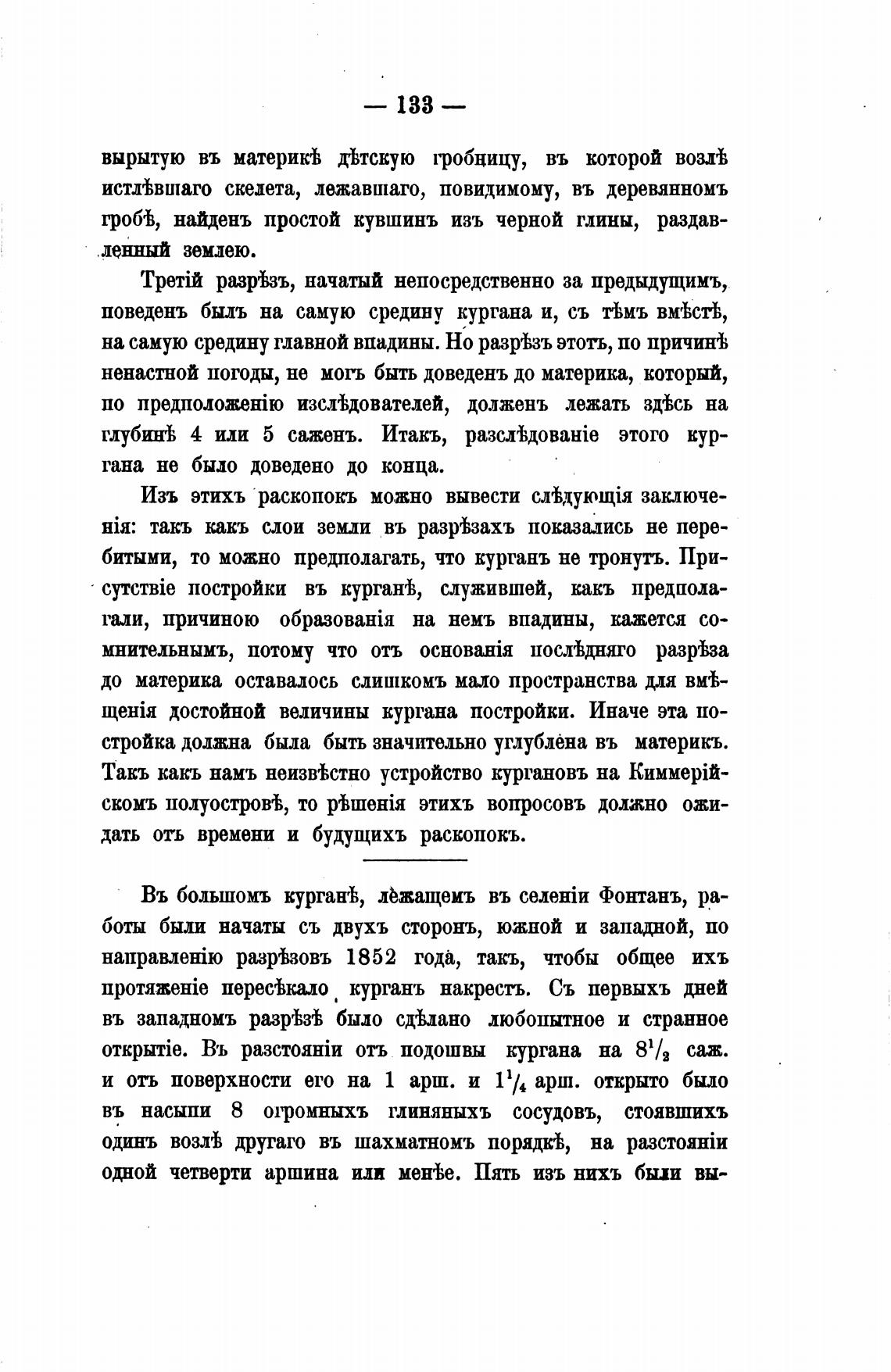 — 133 —

вырытую въ материкѣ дѣтскую гробницу, въ которой возлѣ истлѣвшаго скелета, лежавшаго, повидимому, въ деревянномъ гробѣ, найденъ простой кувшинъ изъ черной глины, раздавленный землею.

Третій разрѣзъ, начатый непосредственно за предыдущимъ, поведенъ былъ на самую средину кургана и, съ тѣмъ вмѣстѣ, на самую средину главной впадины. Но разрѣзъ этотъ, по причинѣ ненастной погоды, не могъ быть доведенъ до материка, который, по предположенію изслѣдователей, долженъ лежать здѣсь на глубинѣ 4 или 5 саженъ. Итакъ, разслѣдованіе этого кургана не было доведено до конца.

Изъ этихъ раскопокъ можно вывести слѣдующія заключенія: такъ какъ слои земли въ разрѣзахъ показались не перебитыми, то можно предполагать, что курганъ не тронутъ. Присутствіе постройки въ курганѣ, служившей, какъ предполагали, причиною образованія на немъ впадины, кажется сомнительнымъ, потому что отъ основанія послѣдняго разрѣза до материка оставалось слишкомъ мало пространства для вмѣщенія достойной величины кургана постройки. Иначе эта постройка должна была быть значительно углублена въ материкъ. Такъ какъ намъ неизвѣстно устройство кургановъ на Киммерійскомъ полуостровѣ, то рѣшенія этихъ вопросовъ должно ожидать отъ времени и будущихъ раскопокъ.

Въ большомъ курганѣ, лежащемъ въ селеніи Фонтанъ, работы были начаты съ двухъ сторонъ, южной и западной, по направленію разрѣзовъ 1852 года, такъ, чтобы общее ихъ протяженіе пересѣкало курганъ накрестъ. Съ первыхъ дней въ западномъ разрѣзѣ было сдѣлано любопытное и странное открытіе. Въ разстояніи отъ подошвы кургана на $8^1/_2$ саж. и отъ поверхности его на 1 арш. и $1^1/_4$ арш. открыто было въ насыпи 8 огромныхъ глиняныхъ сосудовъ, стоявшихъ одинъ возлѣ другаго въ шахматномъ порядкѣ, на разстояніи одной четверти аршина или менѣе. Пять изъ нихъ были вы-